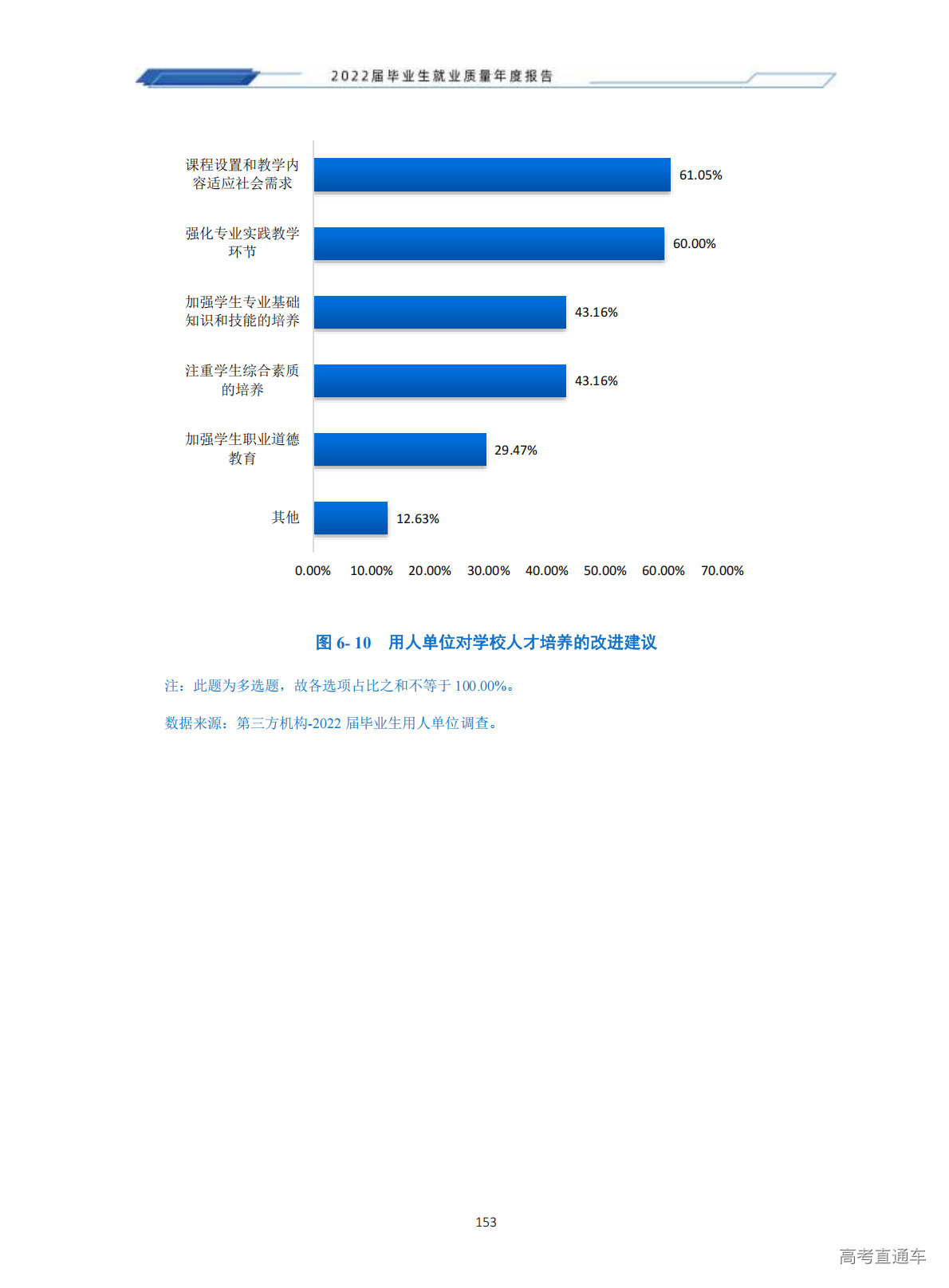 2022届毕业生就业质量年度报告

课程设置和教学内容适应社会需求
61.05%

强化专业实践教学环节
60.00%

加强学生专业基础知识和技能的培养
43.16%

注重学生综合素质的培养
43.16%

加强学生职业道德教育
29.47%

其他
12.63%

0.00% 10.00% 20.00% 30.00% 40.00% 50.00% 60.00% 70.00%

图6-10 用人单位对学校人才培养的改进建议

注：此题为多选题，故各选项占比之和不等于100.00%。

数据来源：第三方机构-2022届毕业生用人单位调查。

153

高考直通车